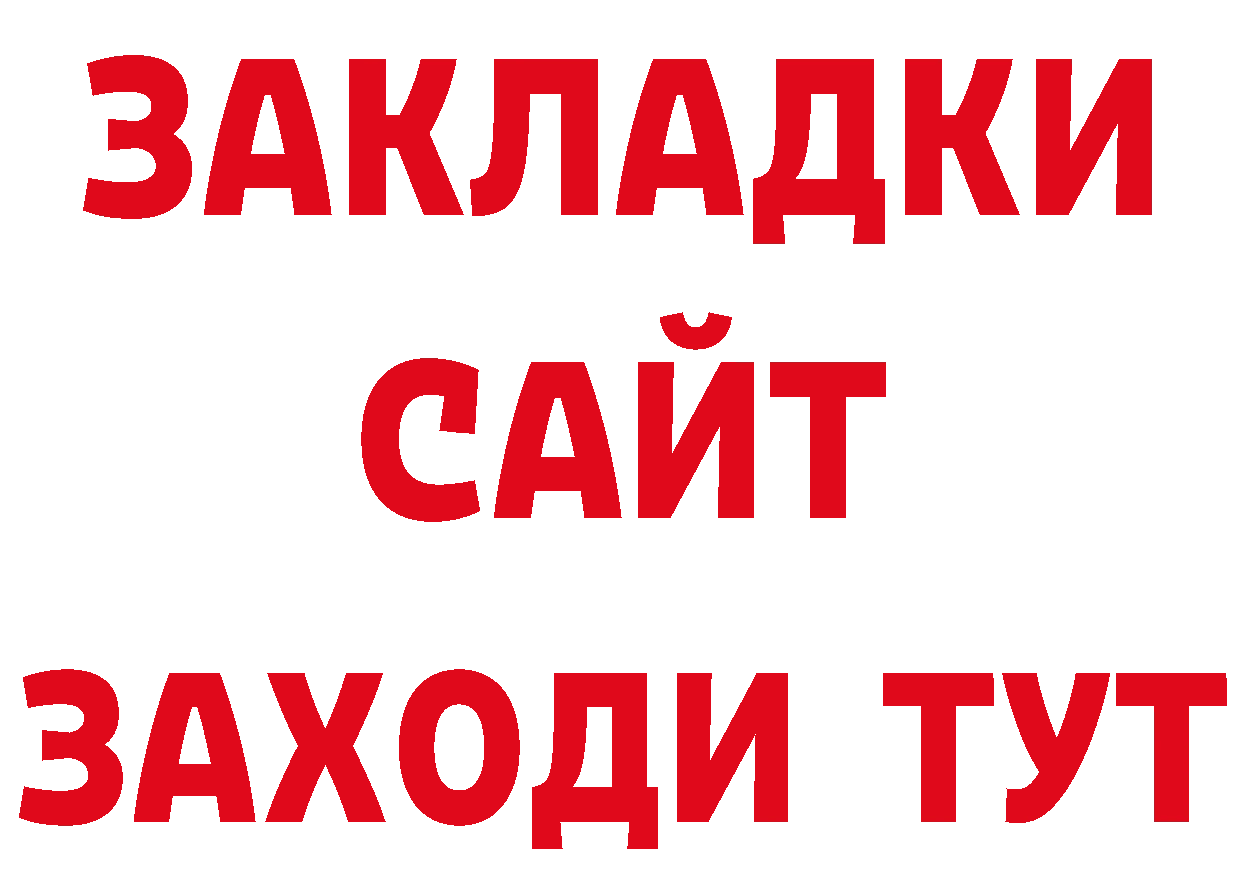 ЗАКЛАДКИ
САЙТ
ЗАХОДИ ТУТ